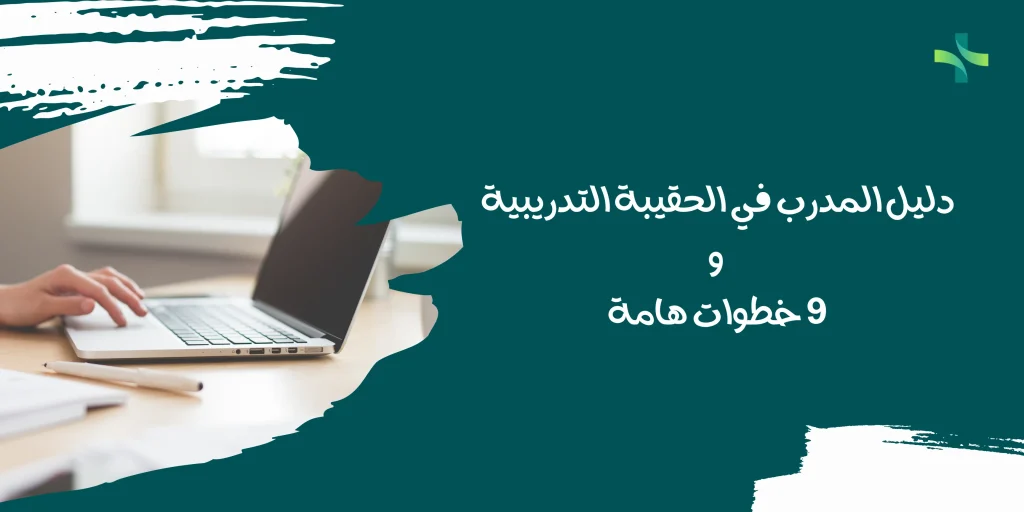 دليل المدرب في الحقيبة التدريبية
و
9 خطوات هامة